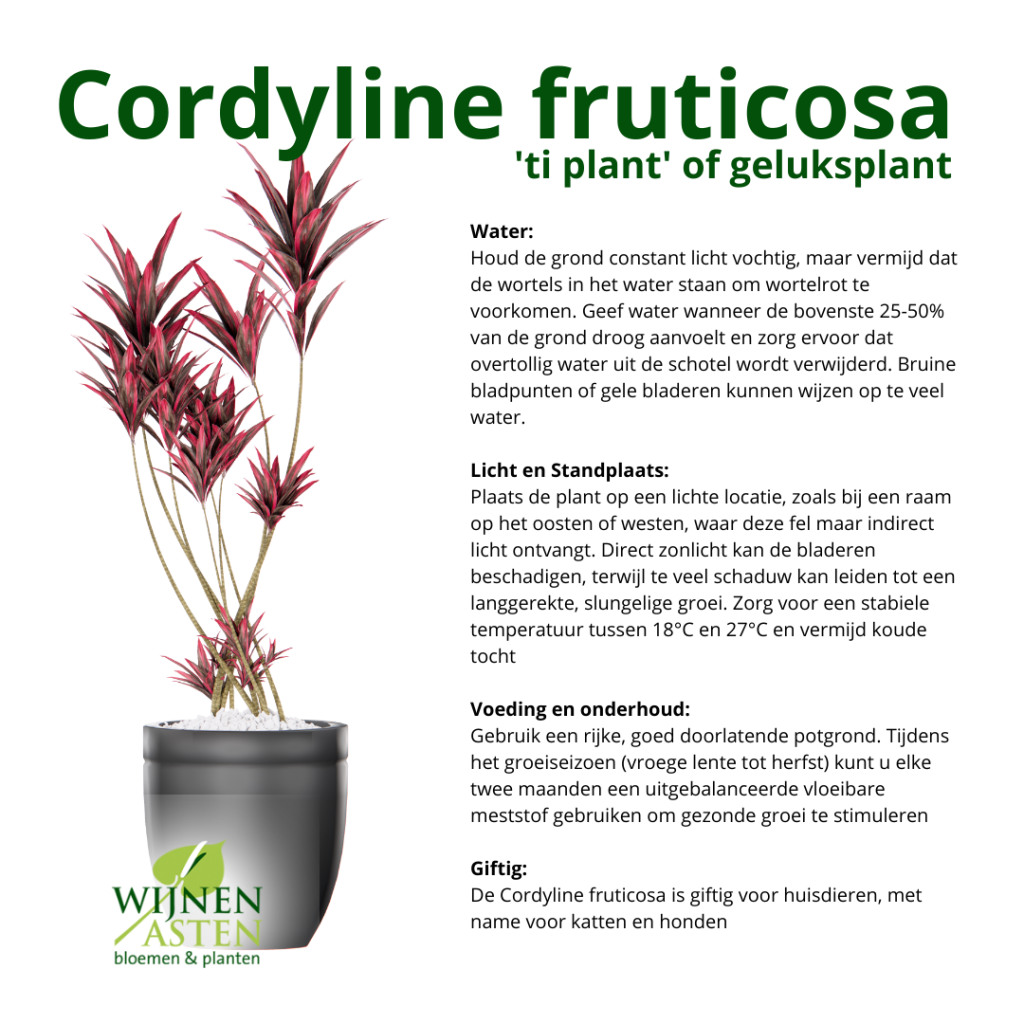 Cordyline fruticosa
'ti plant' of geluksplant

Water:
Houd de grond constant licht vochtig, maar vermijd dat de wortels in het water staan om wortelrot te voorkomen. Geef water wanneer de bovenste 25-50% van de grond droog aanvoelt en zorg ervoor dat overtollig water uit de schotel wordt verwijderd. Bruine bladpunten of gele bladeren kunnen wijzen op te veel water.

Licht en Standplaats:
Plaats de plant op een lichte locatie, zoals bij een raam op het oosten of westen, waar deze fel maar indirect licht ontvangt. Direct zonlicht kan de bladeren beschadigen, terwijl te veel schaduw kan leiden tot een langgerekte, slungelige groei. Zorg voor een stabiele temperatuur tussen 18°C en 27°C en vermijd koude tocht

Voeding en onderhoud:
Gebruik een rijke, goed doorlatende potgrond. Tijdens het groeiseizoen (vroege lente tot herfst) kunt u elke twee maanden een uitgebalanceerde vloeibare meststof gebruiken om gezonde groei te stimuleren

Giftig:
De Cordyline fruticosa is giftig voor huisdieren, met name voor katten en honden

WIJNEN
ASTEN
bloemen & planten